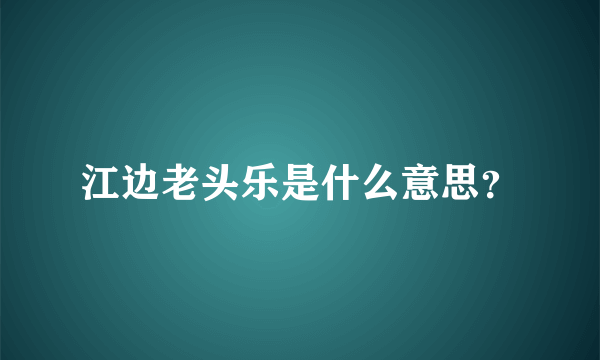 江边老头乐是什么意思?